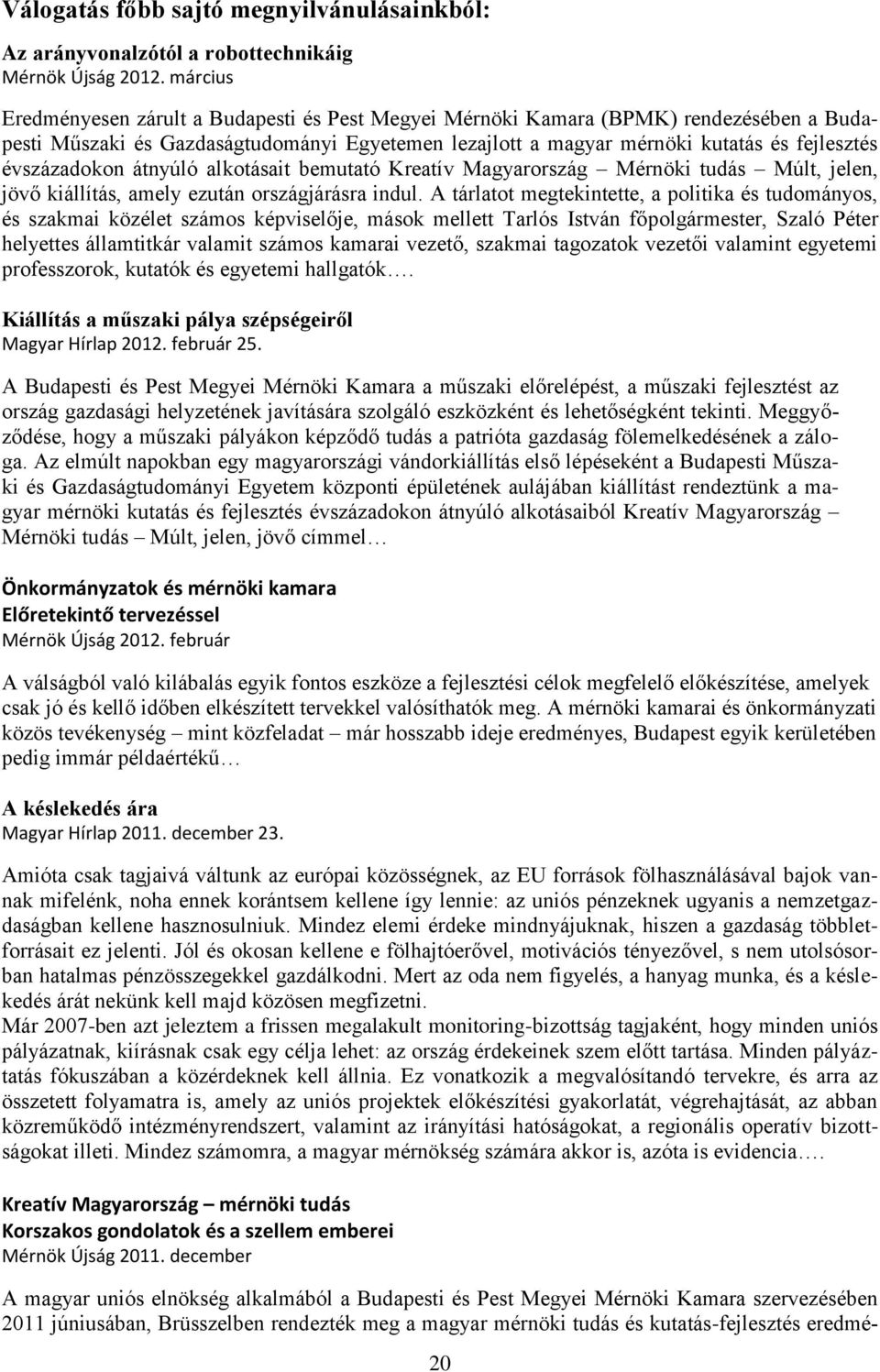 Válogatás főbb sajtó megnyilvánulásainkból:

Az arányvonalzótól a robottechnikáig
Mérnök Újság 2012. március

Eredményesen zárult a Budapesti és Pest Megyei Mérnöki Kamara (BPMK) rendezésében a Budapesti Műszaki és Gazdaságtudományi Egyetemen lezajlott a magyar mérnöki kutatás és fejlesztés évszázadokon átnyúló alkotásait bemutató Kreatív Magyarország – Mérnöki tudás – Múlt, jelen, jövő kiállítás, amely ezután országjárásra indul. A tárlatot megtekintette, a politika és tudományos, és szakmai közélet számos képviselője, mások mellett Tarlós István főpolgármester, Szaló Péter helyettes államtitkár valamit számos kamarai vezető, szakmai tagozatok vezetői valamint egyetemi professzorok, kutatók és egyetemi hallgatók….

Kiállítás a műszaki pálya szépségeiről
Magyar Hírlap 2012. február 25.

A Budapesti és Pest Megyei Mérnöki Kamara a műszaki előrelépést, a műszaki fejlesztést az ország gazdasági helyzetének javítására szolgáló eszközként és lehetőségként tekinti. Meggyőződése, hogy a műszaki pályákon képződő tudás a patrióta gazdaság fölemelkedésének a záloga. Az elmúlt napokban egy magyarországi vándorkiállítás első lépéseként a Budapesti Műszaki és Gazdaságtudományi Egyetem központi épületének aulájában kiállítást rendeztünk a magyar mérnöki kutatás és fejlesztés évszázadokon átnyúló alkotásaiból Kreatív Magyarország – Mérnöki tudás – Múlt, jelen, jövő címmel…

Önkormányzatok és mérnöki kamara
Előretekintő tervezéssel
Mérnök Újság 2012. február

A válságból való kilábalás egyik fontos eszköze a fejlesztési célok megfelelő előkészítése, amelyek csak jó és kellő időben elkészített tervekkel valósíthatók meg. A mérnöki kamarai és önkormányzati közös tevékenység – mint közfeladat – már hosszabb ideje eredményes, Budapest egyik kerületében pedig immár példaértékű…

A késlekedés ára
Magyar Hírlap 2011. december 23.

Amióta csak tagjaivá váltunk az európai közösségnek, az EU források fölhasználásával bajok vannak mifelénk, noha ennek korántsem kellene így lennie: az uniós pénzeknek ugyanis a nemzetgazdaságban kellene hasznosulniuk. Mindez elemi érdeke mindnyájuknak, hiszen a gazdaság többletforrásait ez jelenti. Jól és okosan kellene e fölhajtóerővel, motivációs tényezővel, s nem utolsósorban hatalmas pénzösszegekkel gazdálkodni. Mert az oda nem figyelés, a hanyag munka, és a késlekedés árát nekünk kell majd közösen megfizetni.
Már 2007-ben azt jeleztem a frissen megalakult monitoring-bizottság tagjaként, hogy minden uniós pályázatnak, kiírásnak csak egy célja lehet: az ország érdekeinek szem előtt tartása. Minden pályáztatás fókuszában a közérdeknek kell állnia. Ez vonatkozik a megvalósítandó tervekre, és arra az összetett folyamatra is, amely az uniós projektek előkészítési gyakorlatát, végrehajtását, az abban közreműködő intézményrendszert, valamint az irányítási hatóságokat, a regionális operatív bizottságokat illeti. Mindez számomra, a magyar mérnökség számára akkor is, azóta is evidencia….

Kreatív Magyarország – mérnöki tudás
Korszakos gondolatok és a szellem emberei
Mérnök Újság 2011. december

A magyar uniós elnökség alkalmából a Budapesti és Pest Megyei Mérnöki Kamara szervezésében 2011 júniusában, Brüsszelben rendezték meg a magyar mérnöki tudás és kutatás-fejlesztés eredmé-

20